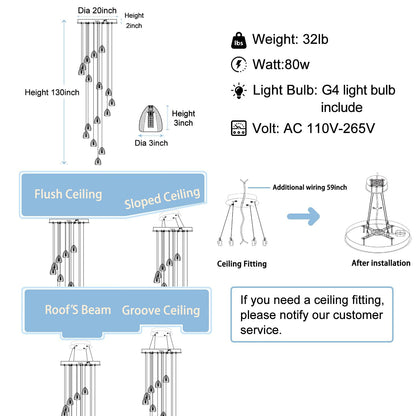 Dia 20inch

Height 2inch

Height 130inch

Height 3inch

Dia 3inch

lbs Weight: 32lb

Watt:80w

Light Bulb: G4 light bulb include

Volt: AC 110V-265V

Flush Ceiling

Sloped Ceiling

Additional wiring 59inch

Ceiling Fitting

After installation

Roof'S Beam

Groove Ceiling

If you need a ceiling fitting, please notify our customer service.